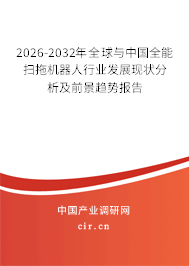 2026-2032年全球与中国全能扫拖机器人行业发展现状分析及前景趋势报告

中国产业调研网

cir.cn